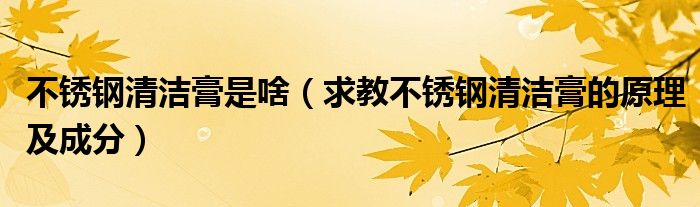 不锈钢清洁膏是啥（求教不锈钢清洁膏的原理及成分）